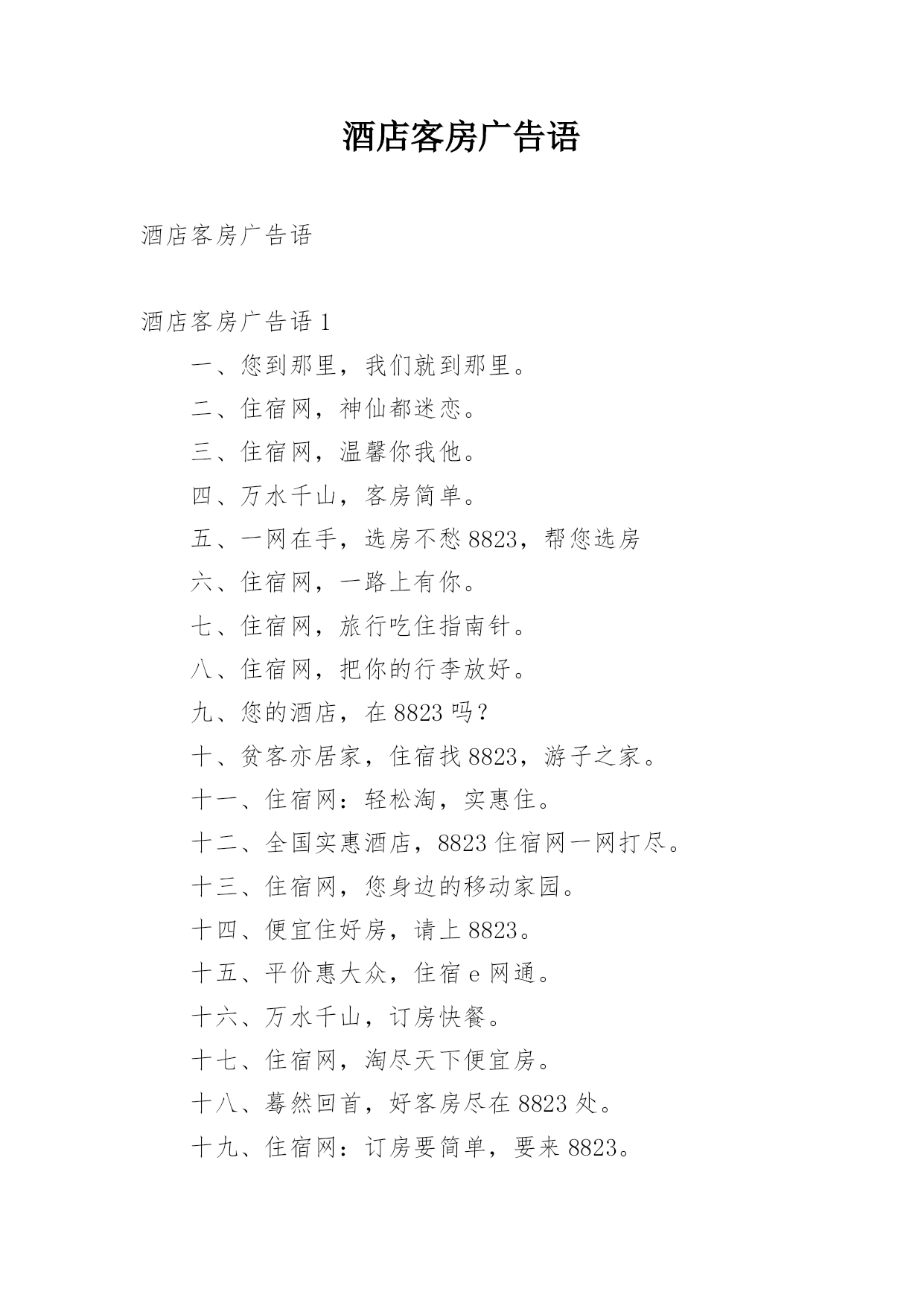 酒店客房广告语

酒店客房广告语

酒店客房广告语 1

一、您到那里，我们就到那里。

二、住宿网，神仙都迷恋。

三、住宿网，温馨你我他。

四、万水千山，客房简单。

五、一网在手，选房不愁 8823，帮您选房

六、住宿网，一路上有你。

七、住宿网，旅行吃住指南针。

八、住宿网，把你的行李放好。

九、您的酒店，在 8823 吗？

十、贫客亦居家，住宿找 8823，游子之家。

十一、住宿网：轻松淘，实惠住。

十二、全国实惠酒店，8823 住宿网一网打尽。

十三、住宿网，您身边的移动家园。

十四、便宜住好房，请上 8823。

十五、平价惠大众，住宿 e 网通。

十六、万水千山，订房快餐。

十七、住宿网，淘尽天下便宜房。

十八、蓦然回首，好客房尽在 8823 处。

十九、住宿网：订房要简单，要来 8823。